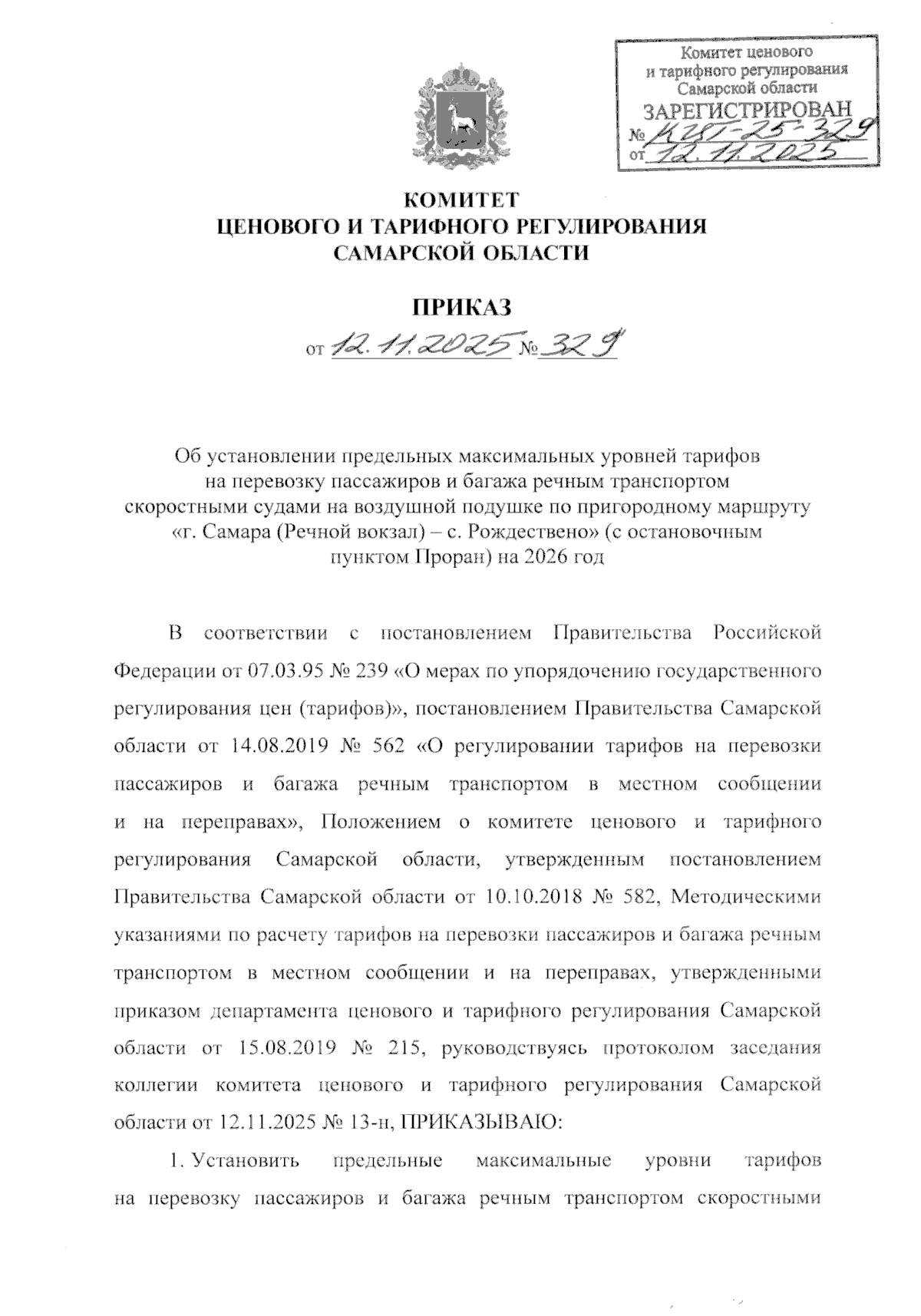 Комитет ценового
и тарифного регулирования
Самарской области
ЗАРЕГИСТРИРОВАН
№ КЦТ-25-329
от 12.11.2025

КОМИТЕТ
ЦЕНОВОГО И ТАРИФНОГО РЕГУЛИРОВАНИЯ
САМАРСКОЙ ОБЛАСТИ

ПРИКАЗ

от 12.11.2025 № 329

Об установлении предельных максимальных уровней тарифов на перевозку пассажиров и багажа речным транспортом скоростными судами на воздушной подушке по пригородному маршруту «г. Самара (Речной вокзал) – с. Рождествено» (с остановочным пунктом Проран) на 2026 год

В соответствии с постановлением Правительства Российской Федерации от 07.03.95 № 239 «О мерах по упорядочению государственного регулирования цен (тарифов)», постановлением Правительства Самарской области от 14.08.2019 № 562 «О регулировании тарифов на перевозки пассажиров и багажа речным транспортом в местном сообщении и на переправах», Положением о комитете ценового и тарифного регулирования Самарской области, утвержденным постановлением Правительства Самарской области от 10.10.2018 № 582, Методическими указаниями по расчету тарифов на перевозки пассажиров и багажа речным транспортом в местном сообщении и на переправах, утвержденными приказом департамента ценового и тарифного регулирования Самарской области от 15.08.2019 № 215, руководствуясь протоколом заседания коллегии комитета ценового и тарифного регулирования Самарской области от 12.11.2025 № 13-н, ПРИКАЗЫВАЮ:

1. Установить предельные максимальные уровни тарифов на перевозку пассажиров и багажа речным транспортом скоростными